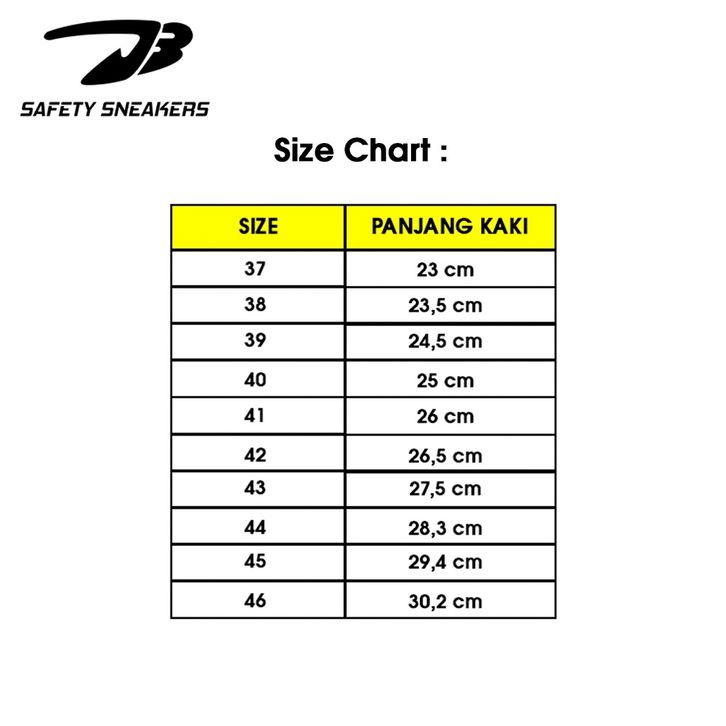 JB
SAFETY SNEAKERS

Size Chart :

| SIZE | PANJANG KAKI |
|---|---|
| 37 | 23 cm |
| 38 | 23,5 cm |
| 39 | 24,5 cm |
| 40 | 25 cm |
| 41 | 26 cm |
| 42 | 26,5 cm |
| 43 | 27,5 cm |
| 44 | 28,3 cm |
| 45 | 29,4 cm |
| 46 | 30,2 cm |